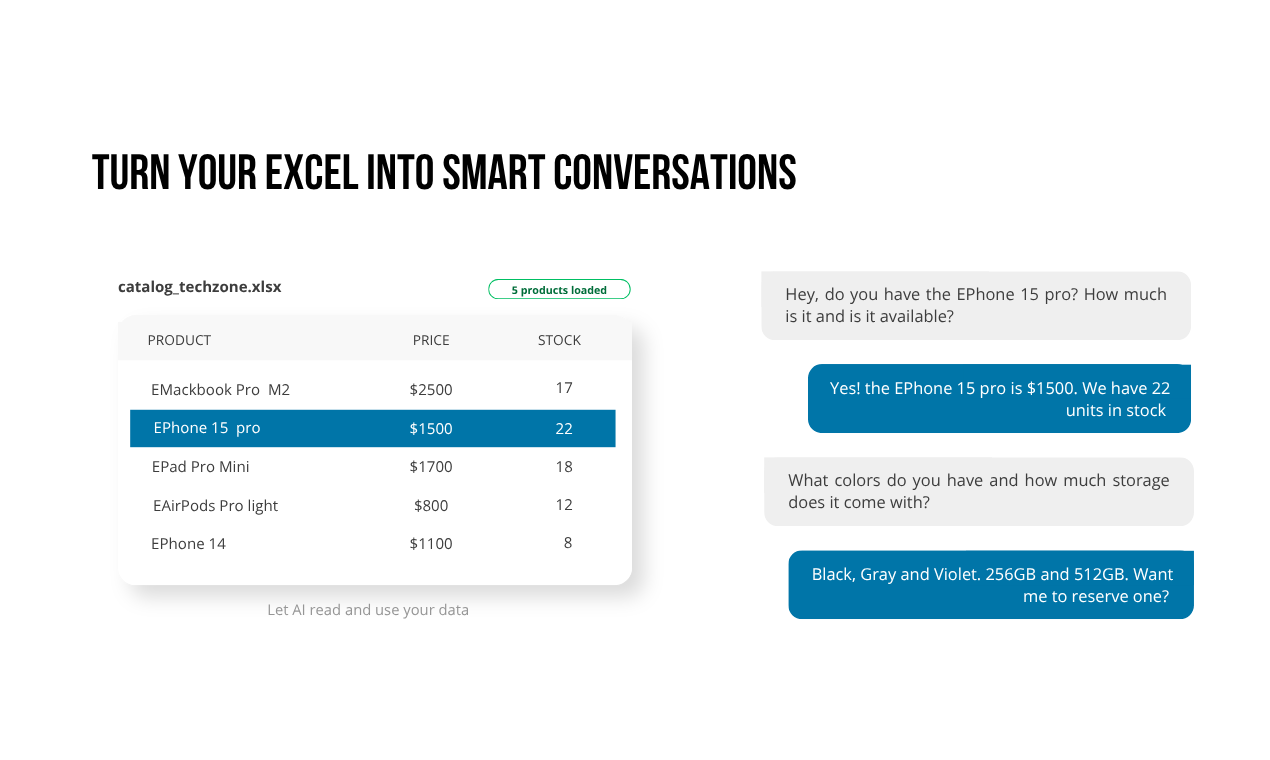 TURN YOUR EXCEL INTO SMART CONVERSATIONS

catalog_techzone.xlsx

5 products loaded

| PRODUCT | PRICE | STOCK |
|---|---|---|
| EMackbook Pro M2 | $2500 | 17 |
| EPhone 15 pro | $1500 | 22 |
| EPad Pro Mini | $1700 | 18 |
| EAirPods Pro light | $800 | 12 |
| EPhone 14 | $1100 | 8 |

Let AI read and use your data

Hey, do you have the EPhone 15 pro? How much is it and is it available?

Yes! the EPhone 15 pro is $1500. We have 22 units in stock

What colors do you have and how much storage does it come with?

Black, Gray and Violet. 256GB and 512GB. Want me to reserve one?